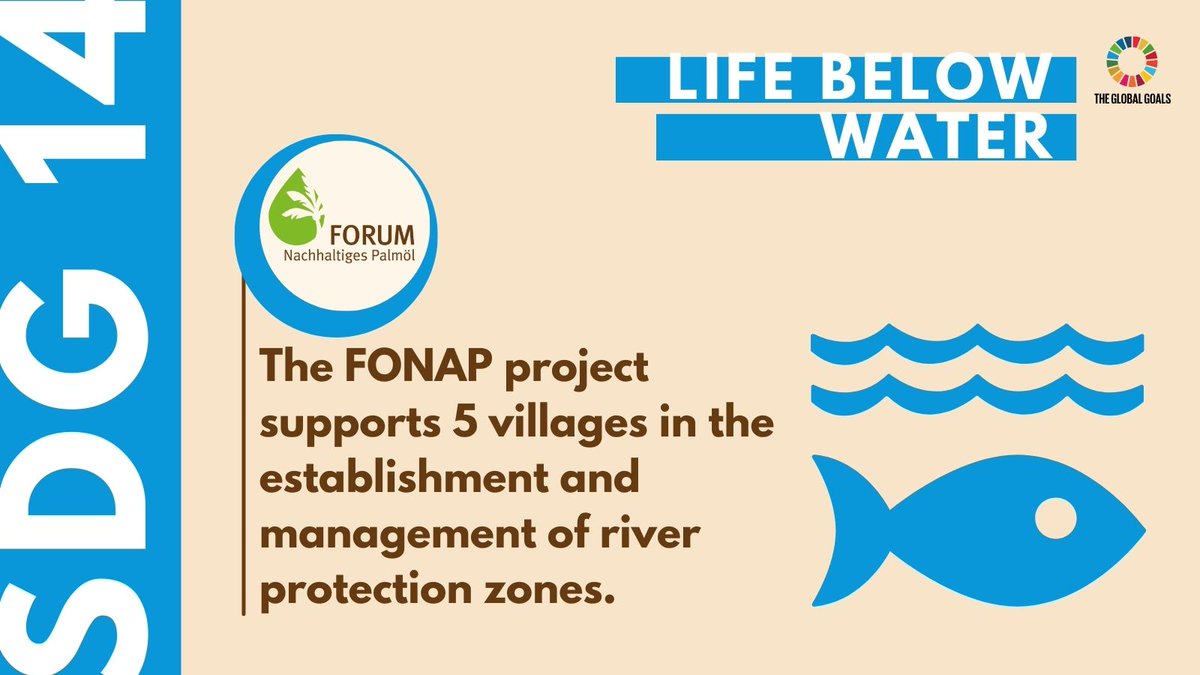 SDG 14

LIFE BELOW WATER

THE GLOBAL GOALS

FORUM
Nachhaltiges Palmöl

The FONAP project supports 5 villages in the establishment and management of river protection zones.